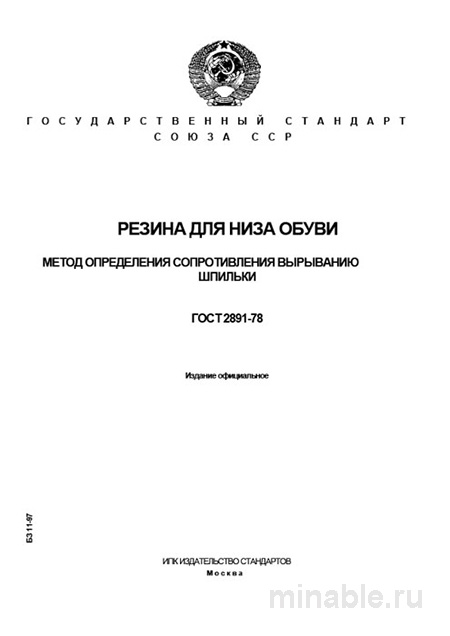 ГОСУДАРСТВЕННЫЙ СТАНДАРТ СОЮЗА ССР

РЕЗИНА ДЛЯ НИЗА ОБУВИ

МЕТОД ОПРЕДЕЛЕНИЯ СОПРОТИВЛЕНИЯ ВЫРЫВАНИЮ ШПИЛЬКИ

ГОСТ 2891-78

Издание официальное

БЗ 11-97

ИПК ИЗДАТЕЛЬСТВО СТАНДАРТОВ
Москва

minable.ru